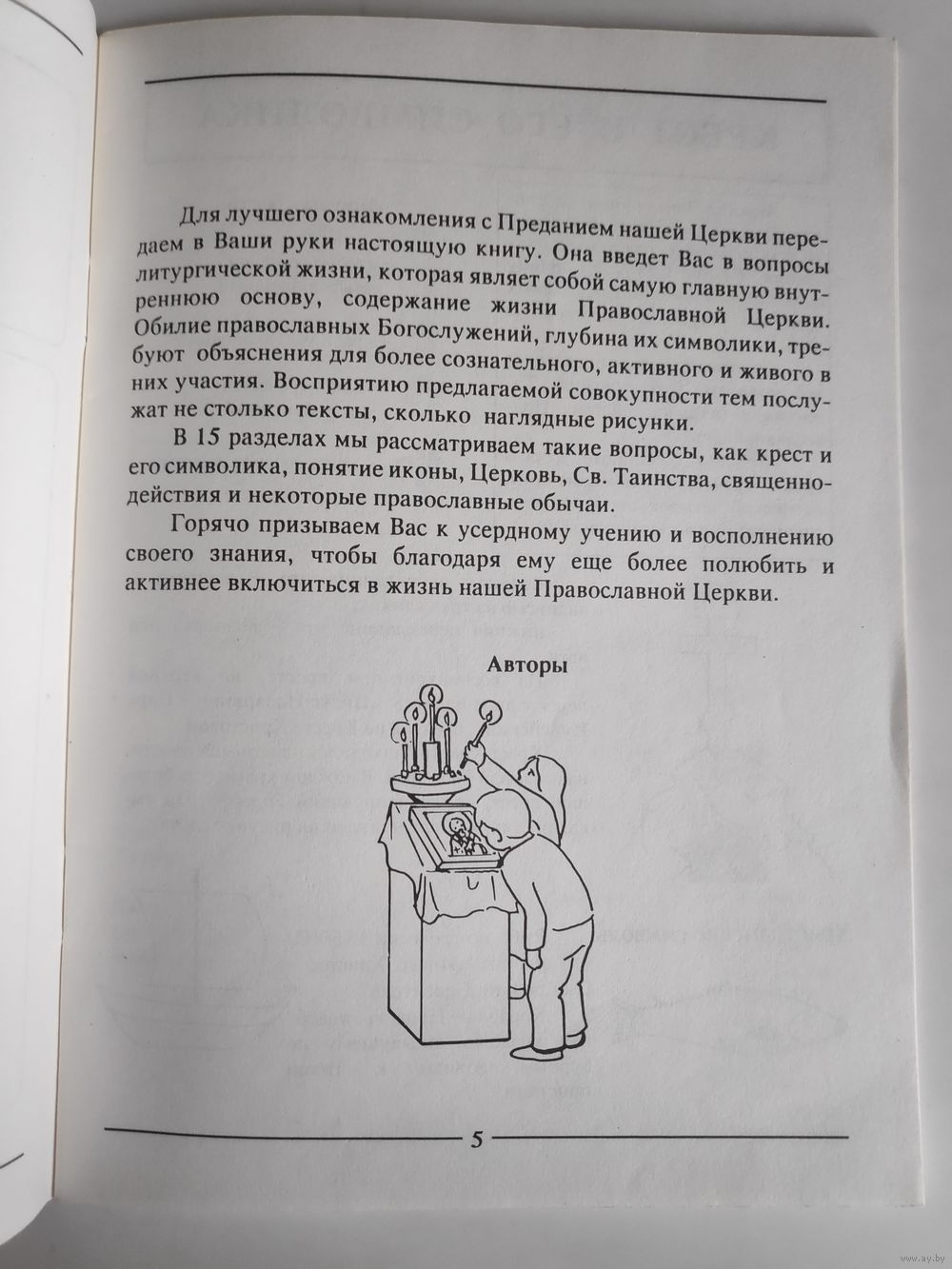 Для лучшего ознакомления с Преданием нашей Церкви передаем в Ваши руки настоящую книгу. Она введет Вас в вопросы литургической жизни, которая являет собой самую главную внутреннюю основу, содержание жизни Православной Церкви. Обилие православных Богослужений, глубина их символики, требуют объяснения для более сознательного, активного и живого в них участия. Восприятию предлагаемой совокупности тем послужат не столько тексты, сколько наглядные рисунки.

В 15 разделах мы рассматриваем такие вопросы, как крест и его символика, понятие иконы, Церковь, Св. Таинства, священнодействия и некоторые православные обычаи.

Горячо призываем Вас к усердному учению и восполнению своего знания, чтобы благодаря ему еще более полюбить и активнее включиться в жизнь нашей Православной Церкви.

Авторы

5

www.ay.by